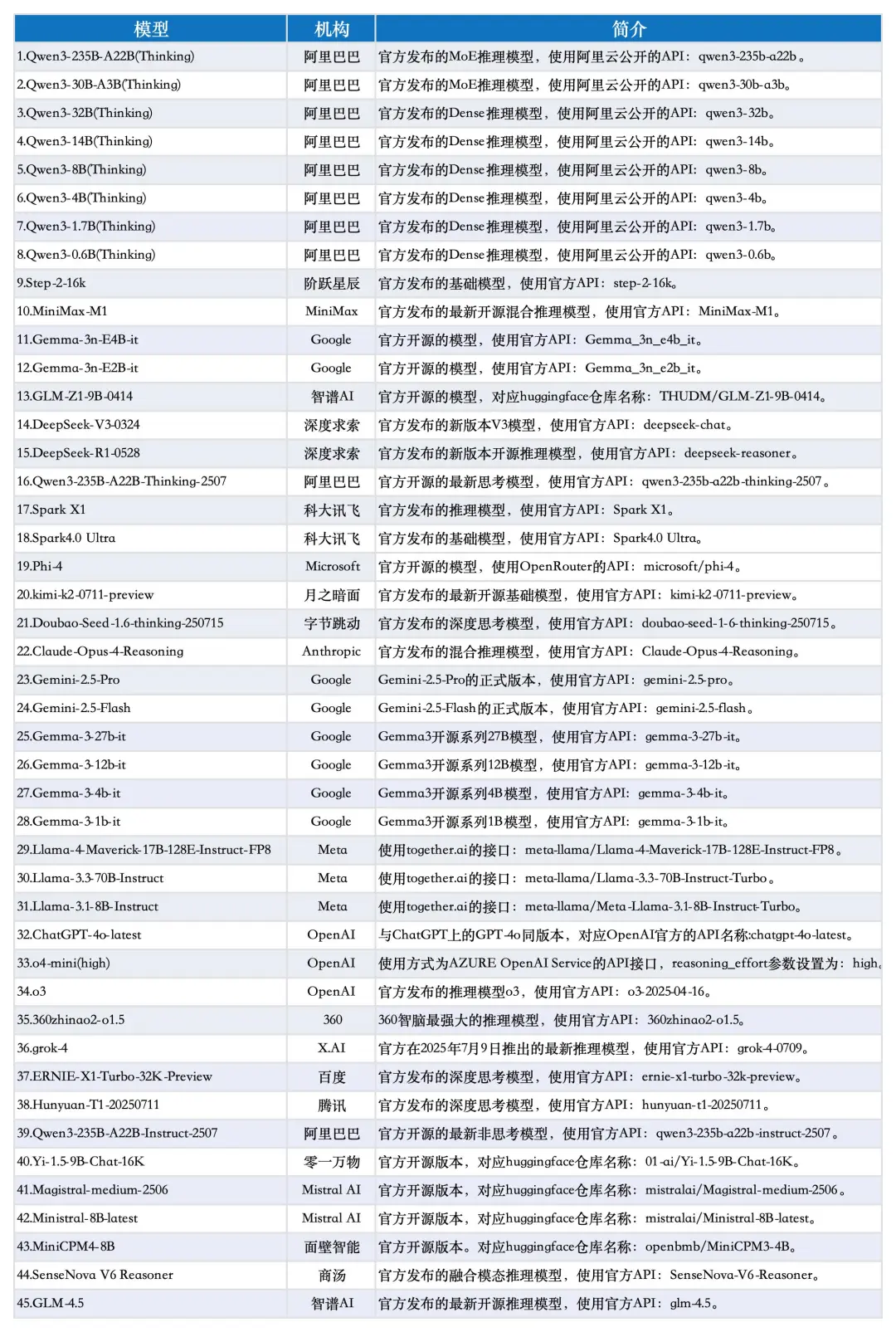 | 模型 | 机构 | 简介 |
|---|---|---|
| 1.Qwen3-235B-A22B(Thinking) | 阿里巴巴 | 官方发布的MoE推理模型，使用阿里云公开的API：qwen3-235b-a22b。 |
| 2.Qwen3-30B-A3B(Thinking) | 阿里巴巴 | 官方发布的MoE推理模型，使用阿里云公开的API：qwen3-30b-a3b。 |
| 3.Qwen3-32B(Thinking) | 阿里巴巴 | 官方发布的Dense推理模型，使用阿里云公开的API：qwen3-32b。 |
| 4.Qwen3-14B(Thinking) | 阿里巴巴 | 官方发布的Dense推理模型，使用阿里云公开的API：qwen3-14b。 |
| 5.Qwen3-8B(Thinking) | 阿里巴巴 | 官方发布的Dense推理模型，使用阿里云公开的API：qwen3-8b。 |
| 6.Qwen3-4B(Thinking) | 阿里巴巴 | 官方发布的Dense推理模型，使用阿里云公开的API：qwen3-4b。 |
| 7.Qwen3-1.7B(Thinking) | 阿里巴巴 | 官方发布的Dense推理模型，使用阿里云公开的API：qwen3-1.7b。 |
| 8.Qwen3-0.6B(Thinking) | 阿里巴巴 | 官方发布的Dense推理模型，使用阿里云公开的API：qwen3-0.6b。 |
| 9.Step-2-16k | 阶跃星辰 | 官方发布的基础模型，使用官方API：step-2-16k。 |
| 10.MiniMax-M1 | MiniMax | 官方发布的最新开源混合推理模型，使用官方API：MiniMax-M1。 |
| 11.Gemma-3n-E4B-it | Google | 官方开源的模型，使用官方API：Gemma_3n_e4b_it。 |
| 12.Gemma-3n-E2B-it | Google | 官方开源的模型，使用官方API：Gemma_3n_e2b_it。 |
| 13.GLM-Z1-9B-0414 | 智谱AI | 官方开源的模型，对应huggingface仓库名称：THUDM/GLM-Z1-9B-0414。 |
| 14.DeepSeek-V3-0324 | 深度求索 | 官方发布的新版本V3模型，使用官方API：deepseek-chat。 |
| 15.DeepSeek-R1-0528 | 深度求索 | 官方发布的新版本开源推理模型，使用官方API：deepseek-reasoner。 |
| 16.Qwen3-235B-A22B-Thinking-2507 | 阿里巴巴 | 官方开源的最新思考模型，使用官方API：qwen3-235b-a22b-thinking-2507。 |
| 17.Spark X1 | 科大讯飞 | 官方发布的推理模型，使用官方API：Spark X1。 |
| 18.Spark4.0 Ultra | 科大讯飞 | 官方发布的基础模型，使用官方API：Spark4.0 Ultra。 |
| 19.Phi-4 | Microsoft | 官方开源的模型，使用OpenRouter的API：microsoft/phi-4。 |
| 20.kimi-k2-0711-preview | 月之暗面 | 官方发布的最新开源基础模型，使用官方API：kimi-k2-0711-preview。 |
| 21.Doubao-Seed-1.6-thinking-250715 | 字节跳动 | 官方发布的深度思考模型，使用官方API：doubao-seed-1-6-thinking-250715。 |
| 22.Claude-Opus-4-Reasoning | Anthropic | 官方发布的混合推理模型，使用官方API：Claude-Opus-4-Reasoning。 |
| 23.Gemini-2.5-Pro | Google | Gemini-2.5-Pro的正式版本，使用官方API：gemini-2.5-pro。 |
| 24.Gemini-2.5-Flash | Google | Gemini-2.5-Flash的正式版本，使用官方API：gemini-2.5-flash。 |
| 25.Gemma-3-27b-it | Google | Gemma3开源系列27B模型，使用官方API：gemma-3-27b-it。 |
| 26.Gemma-3-12b-it | Google | Gemma3开源系列12B模型，使用官方API：gemma-3-12b-it。 |
| 27.Gemma-3-4b-it | Google | Gemma3开源系列4B模型，使用官方API：gemma-3-4b-it。 |
| 28.Gemma-3-1b-it | Google | Gemma3开源系列1B模型，使用官方API：gemma-3-1b-it。 |
| 29.Llama-4-Maverick-17B-128E-Instruct-FP8 | Meta | 使用together.ai的接口：meta-llama/Llama-4-Maverick-17B-128E-Instruct-FP8。 |
| 30.Llama-3.3-70B-Instruct | Meta | 使用together.ai的接口：meta-llama/Llama-3.3-70B-Instruct-Turbo。 |
| 31.Llama-3.1-8B-Instruct | Meta | 使用together.ai的接口：meta-llama/Meta-Llama-3.1-8B-Instruct-Turbo。 |
| 32.ChatGPT-4o-latest | OpenAI | 与ChatGPT上的GPT-4o同版本，对应OpenAI官方的API名称:chatgpt-4o-latest。 |
| 33.o4-mini(high) | OpenAI | 使用方式为AZURE OpenAI Service的API接口，reasoning_effort参数设置为：high。 |
| 34.o3 | OpenAI | 官方发布的推理模型o3，使用官方API：o3-2025-04-16。 |
| 35.360zhinao2-o1.5 | 360 | 360智脑最强大的推理模型，使用官方API：360zhinao2-o1.5。 |
| 36.grok-4 | X.AI | 官方在2025年7月9日推出的最新推理模型，使用官方API：grok-4-0709。 |
| 37.ERNIE-X1-Turbo-32K-Preview | 百度 | 官方发布的深度思考模型，使用官方API：ernie-x1-turbo-32k-preview。 |
| 38.Hunyuan-T1-20250711 | 腾讯 | 官方发布的深度思考模型，使用官方API：hunyuan-t1-20250711。 |
| 39.Qwen3-235B-A22B-Instruct-2507 | 阿里巴巴 | 官方开源的最新非思考模型，使用官方API：qwen3-235b-a22b-instruct-2507。 |
| 40.Yi-1.5-9B-Chat-16K | 零一万物 | 官方开源版本，对应huggingface仓库名称：01-ai/Yi-1.5-9B-Chat-16K。 |
| 41.Magistral-medium-2506 | Mistral AI | 官方开源版本，对应huggingface仓库名称：mistralai/Magistral-medium-2506。 |
| 42.Ministral-8B-latest | Mistral AI | 官方开源版本，对应huggingface仓库名称：mistralai/Ministral-8B-latest。 |
| 43.MiniCPM4-8B | 面壁智能 | 官方开源版本。对应huggingface仓库名称：openbmb/MiniCPM3-4B。 |
| 44.SenseNova V6 Reasoner | 商汤 | 官方发布的融合模态推理模型，使用官方API：SenseNova-V6-Reasoner。 |
| 45.GLM-4.5 | 智谱AI | 官方发布的最新开源推理模型，使用官方API：glm-4.5。 |